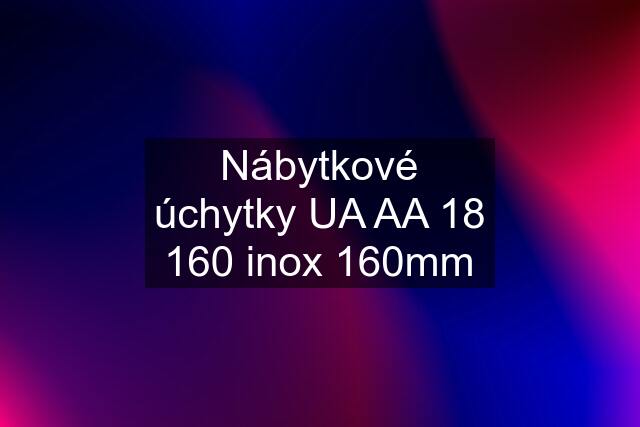 Nábytkové úchytky UA AA 18 160 inox 160mm